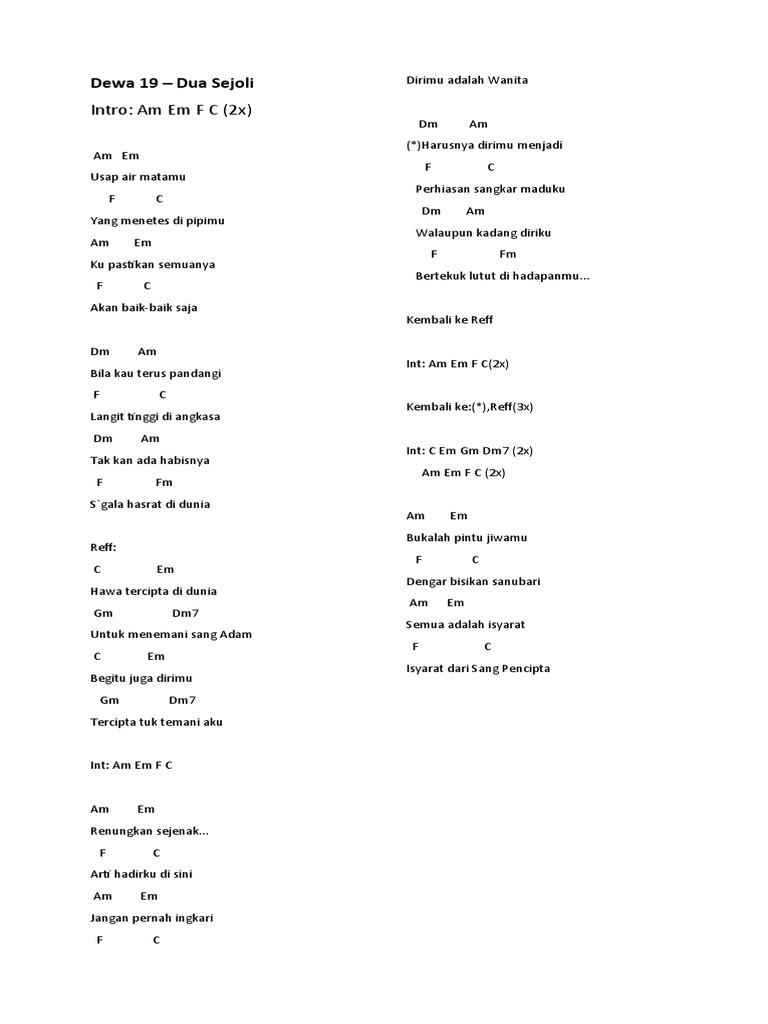 Dewa 19 – Dua Sejoli

Intro: Am Em F C (2x)

Am Em
Usap air matamu
F C
Yang menetes di pipimu
Am Em
Ku pastikan semuanya
F C
Akan baik-baik saja

Dm Am
Bila kau terus pandangi
F C
Langit tinggi di angkasa
Dm Am
Tak kan ada habisnya
F Fm
S`gala hasrat di dunia

Reff:
C Em
Hawa tercipta di dunia
Gm Dm7
Untuk menemani sang Adam
C Em
Begitu juga dirimu
Gm Dm7
Tercipta tuk temani aku

Int: Am Em F C

Am Em
Renungkan sejenak...
F C
Arti hadirku di sini
Am Em
Jangan pernah ingkari
F C
Dirimu adalah Wanita

Dm Am
(*)Harusnya dirimu menjadi
F C
Perhiasan sangkar maduku
Dm Am
Walaupun kadang diriku
F Fm
Bertekuk lutut di hadapanmu...

Kembali ke Reff

Int: Am Em F C(2x)

Kembali ke:(*),Reff(3x)

Int: C Em Gm Dm7 (2x)
Am Em F C (2x)

Am Em
Bukalah pintu jiwamu
F C
Dengar bisikan sanubari
Am Em
Semua adalah isyarat
F C
Isyarat dari Sang Pencipta